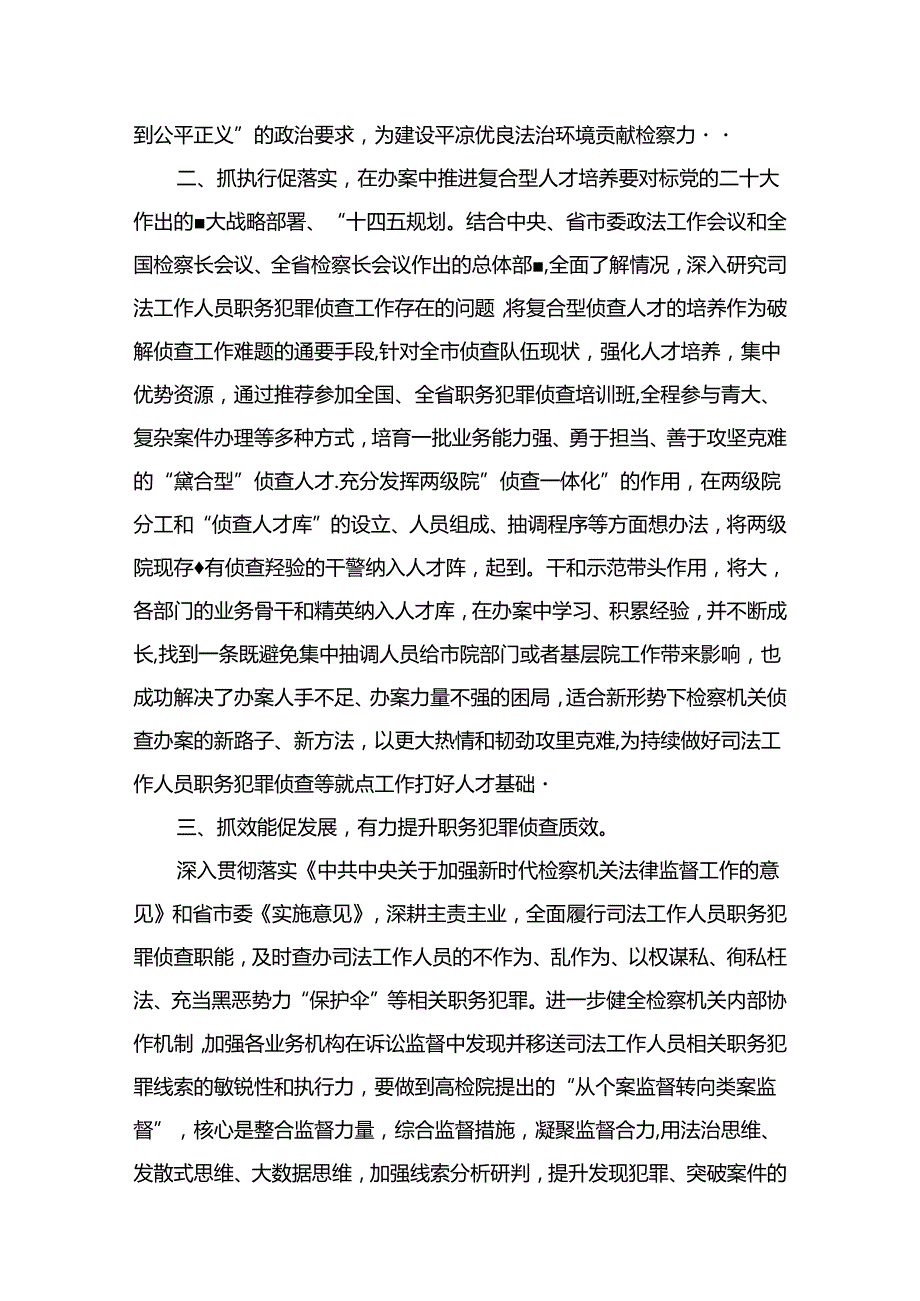 到公平正义”的政治要求，为建设平凉优良法治环境贡献检察力··

二、抓执行促落实，在办案中推进复合型人才培养要对标党的二十大作出的■大战略部署、“十四五规划。结合中央、省市委政法工作会议和全国检察长会议、全省检察长会议作出的总体部■,全面了解情况，深入研究司法工作人员职务犯罪侦查工作存在的问题 将复合型侦查人才的培养作为破解侦查工作难题的通要手段,针对全市侦查队伍现状，强化人才培养，集中优势资源，通过推荐参加全国、全省职务犯罪侦查培训班,全程参与青大、复杂案件办理等多种方式，培育一批业务能力强、勇于担当、善于攻坚克难的“黛合型”侦查人才.充分发挥两级院”侦查一体化”的作用，在两级院分工和“侦查人才库”的设立、人员组成、抽调程序等方面想办法，将两级院现存♦有侦查羟验的干警纳入人才阵，起到。干和示范带头作用，将大，各部门的业务骨干和精英纳入人才库，在办案中学习、积累经验，并不断成长,找到一条既避免集中抽调人员给市院部门或者基层院工作带来影响，也成功解决了办案人手不足、办案力量不强的困局，适合新形势下检察机关侦查办案的新路子、新方法，以更大热情和韧劲攻里克难,为持续做好司法工作人员职务犯罪侦查等就点工作打好人才基础·

三、抓效能促发展，有力提升职务犯罪侦查质效。

深入贯彻落实《中共中央关于加强新时代检察机关法律监督工作的意见》和省市委《实施意见》，深耕主责主业，全面履行司法工作人员职务犯罪侦查职能，及时查办司法工作人员的不作为、乱作为、以权谋私、徇私枉法、充当黑恶势力“保护伞”等相关职务犯罪。进一步健全检察机关内部协作机制,加强各业务机构在诉讼监督中发现并移送司法工作人员相关职务犯罪线索的敏锐性和执行力，要做到高检院提出的“从个案监督转向类案监督”，核心是整合监督力量，综合监督措施，凝聚监督合力,用法治思维、发散式思维、大数据思维，加强线索分析研判，提升发现犯罪、突破案件的